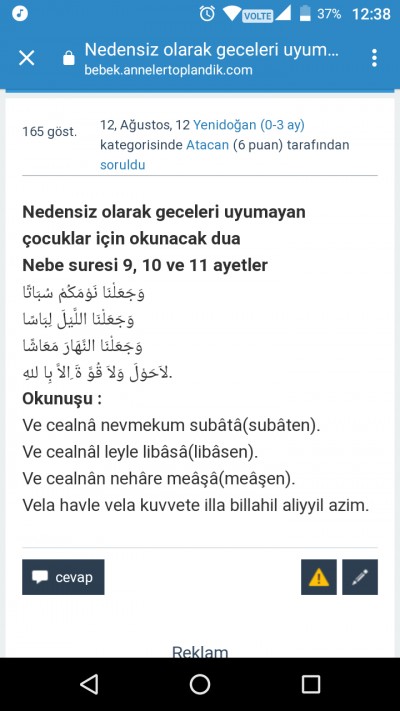 VOLTE 37% 12:38

Nedensiz olarak geceleri uyum...
bebek.annelertoplandik.com

165 göst.

12, Ağustos, 12 Yenidoğan (0-3 ay) kategorisinde Atacan (6 puan) tarafından soruldu

Nedensiz olarak geceleri uyumayan çocuklar için okunacak dua
Nebe suresi 9, 10 ve 11 ayetler
وَجَعَلْنَا نَوْمَكُمْ سُبَاتًا
وَجَعَلْنَا اللَّيْلَ لِبَاسًا
وَجَعَلْنَا النَّهَارَ مَعَاشًا
لاَحَوْلَ وَلاَ قُوَّ ةَ اِلاَّ بِا للهِ.
Okunuşu :
Ve cealnâ nevmekum subâtâ(subâten).
Ve cealnâl leyle libâsâ(libâsen).
Ve cealnân nehâre meâşâ(meâşen).
Vela havle vela kuvvete illa billahil aliyyil azim.

cevap

Reklam